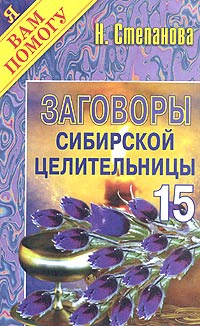 Я ВАМ ПОМОГУ

Н. Степанова

ЗАГОВОРЫ СИБИРСКОЙ ЦЕЛИТЕЛЬНИЦЫ 15